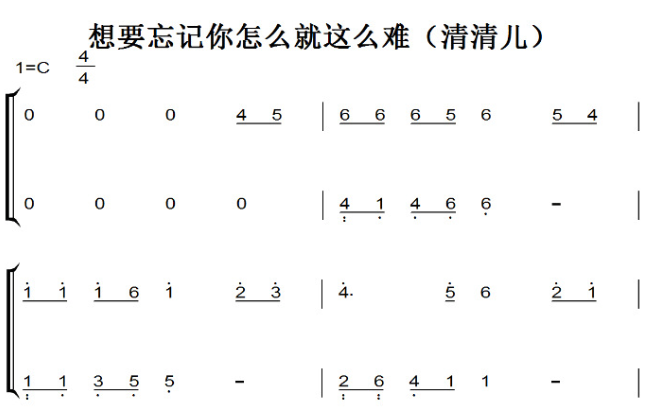 想要忘记你怎么就这么难（清清儿）

1=C $\frac{4}{4}$

0 0 0 4 5 | 6 6 6 5 6 5 4 |

0 0 0 0 | 4 1 4 6 6 - |

1 1 1 6 1 2 3 | 4. 5 6 2 1 |

1 1 3 5 5 - | 2 6 4 1 1 - |